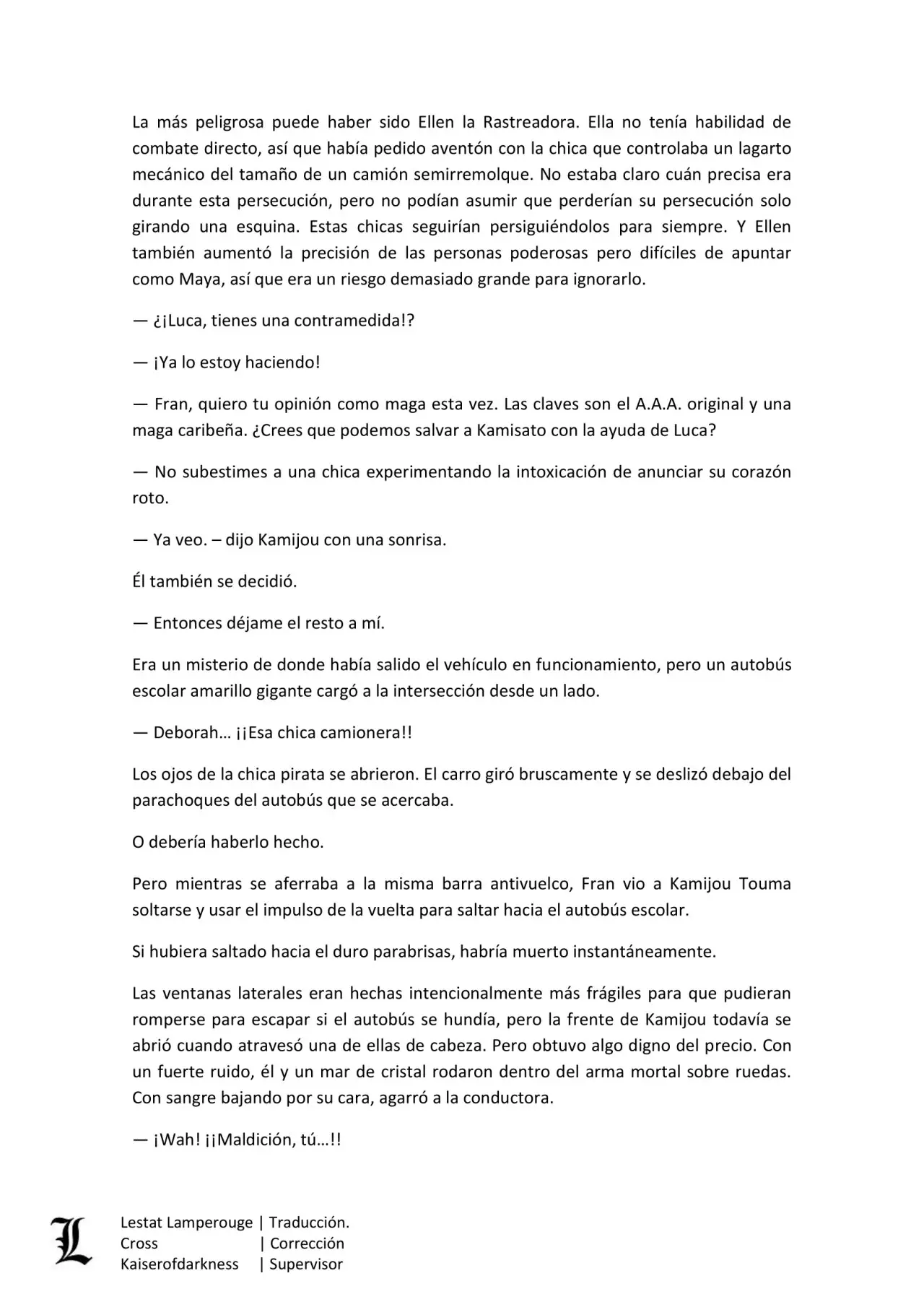 La más peligrosa puede haber sido Ellen la Rastreadora. Ella no tenía habilidad de combate directo, así que había pedido aventón con la chica que controlaba un lagarto mecánico del tamaño de un camión semirremolque. No estaba claro cuán precisa era durante esta persecución, pero no podían asumir que perderían su persecución solo girando una esquina. Estas chicas seguirían persiguiéndolos para siempre. Y Ellen también aumentó la precisión de las personas poderosas pero difíciles de apuntar como Maya, así que era un riesgo demasiado grande para ignorarlo.

— ¿¡Luca, tienes una contramedida!?

— ¡Ya lo estoy haciendo!

— Fran, quiero tu opinión como maga esta vez. Las claves son el A.A.A. original y una maga caribeña. ¿Crees que podemos salvar a Kamisato con la ayuda de Luca?

— No subestimes a una chica experimentando la intoxicación de anunciar su corazón roto.

— Ya veo. – dijo Kamijou con una sonrisa.

Él también se decidió.

— Entonces déjame el resto a mí.

Era un misterio de donde había salido el vehículo en funcionamiento, pero un autobús escolar amarillo gigante cargó a la intersección desde un lado.

— Deborah… ¡¡Esa chica camionera!!

Los ojos de la chica pirata se abrieron. El carro giró bruscamente y se deslizó debajo del parachoques del autobús que se acercaba.

O debería haberlo hecho.

Pero mientras se aferraba a la misma barra antivuelco, Fran vio a Kamijou Touma soltarse y usar el impulso de la vuelta para saltar hacia el autobús escolar.

Si hubiera saltado hacia el duro parabrisas, habría muerto instantáneamente.

Las ventanas laterales eran hechas intencionalmente más frágiles para que pudieran romperse para escapar si el autobús se hundía, pero la frente de Kamijou todavía se abrió cuando atravesó una de ellas de cabeza. Pero obtuvo algo digno del precio. Con un fuerte ruido, él y un mar de cristal rodaron dentro del arma mortal sobre ruedas. Con sangre bajando por su cara, agarró a la conductora.

— ¡Wah! ¡¡Maldición, tú…!!

L

Lestat Lamperouge | Traducción.
Cross | Corrección
Kaiserofdarkness | Supervisor